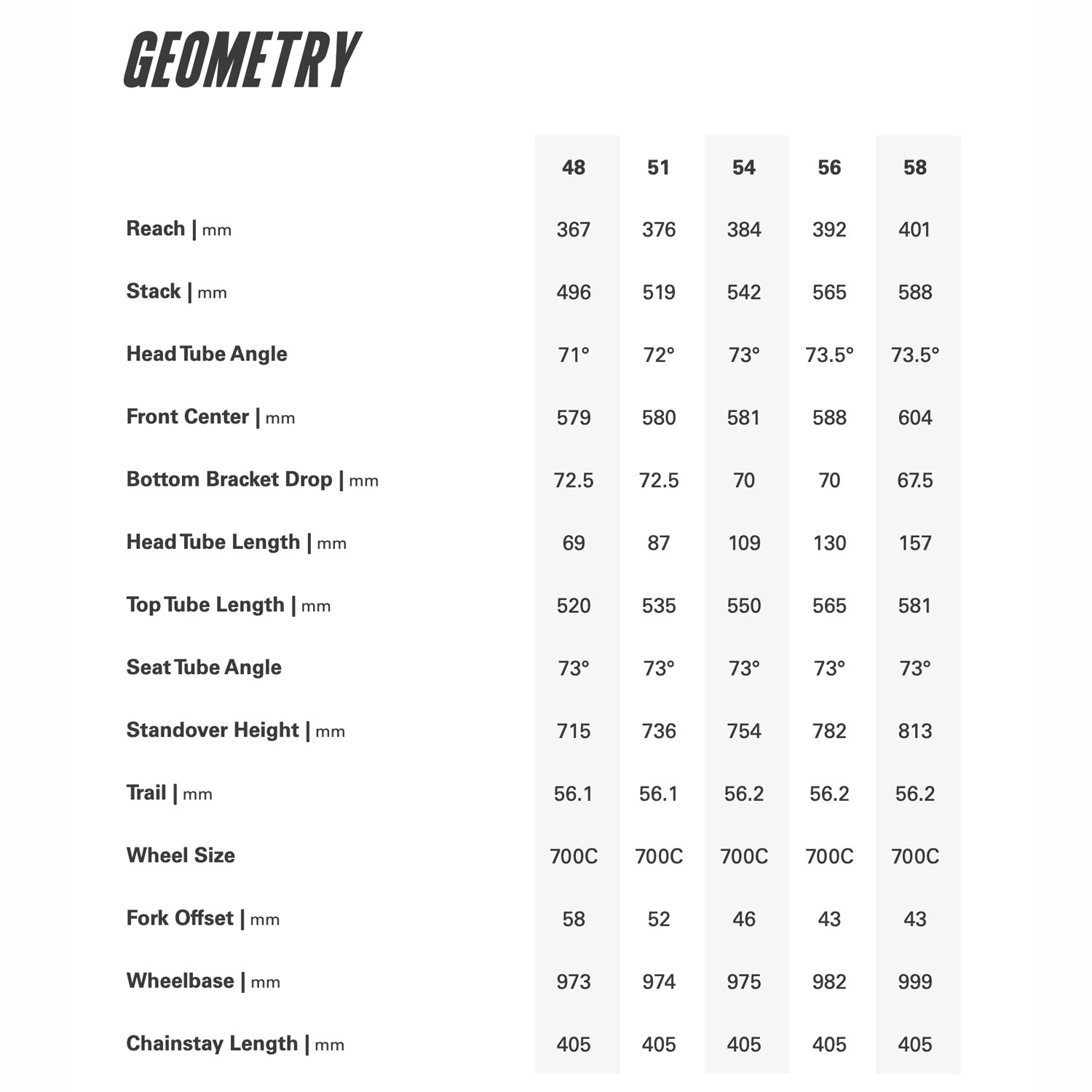 GEOMETRY

|  | 48 | 51 | 54 | 56 | 58 |
|---|---|---|---|---|---|
| Reach \| mm | 367 | 376 | 384 | 392 | 401 |
| Stack \| mm | 496 | 519 | 542 | 565 | 588 |
| Head Tube Angle | 71° | 72° | 73° | 73.5° | 73.5° |
| Front Center \| mm | 579 | 580 | 581 | 588 | 604 |
| Bottom Bracket Drop \| mm | 72.5 | 72.5 | 70 | 70 | 67.5 |
| Head Tube Length \| mm | 69 | 87 | 109 | 130 | 157 |
| Top Tube Length \| mm | 520 | 535 | 550 | 565 | 581 |
| Seat Tube Angle | 73° | 73° | 73° | 73° | 73° |
| Standover Height \| mm | 715 | 736 | 754 | 782 | 813 |
| Trail \| mm | 56.1 | 56.1 | 56.2 | 56.2 | 56.2 |
| Wheel Size | 700C | 700C | 700C | 700C | 700C |
| Fork Offset \| mm | 58 | 52 | 46 | 43 | 43 |
| Wheelbase \| mm | 973 | 974 | 975 | 982 | 999 |
| Chainstay Length \| mm | 405 | 405 | 405 | 405 | 405 |